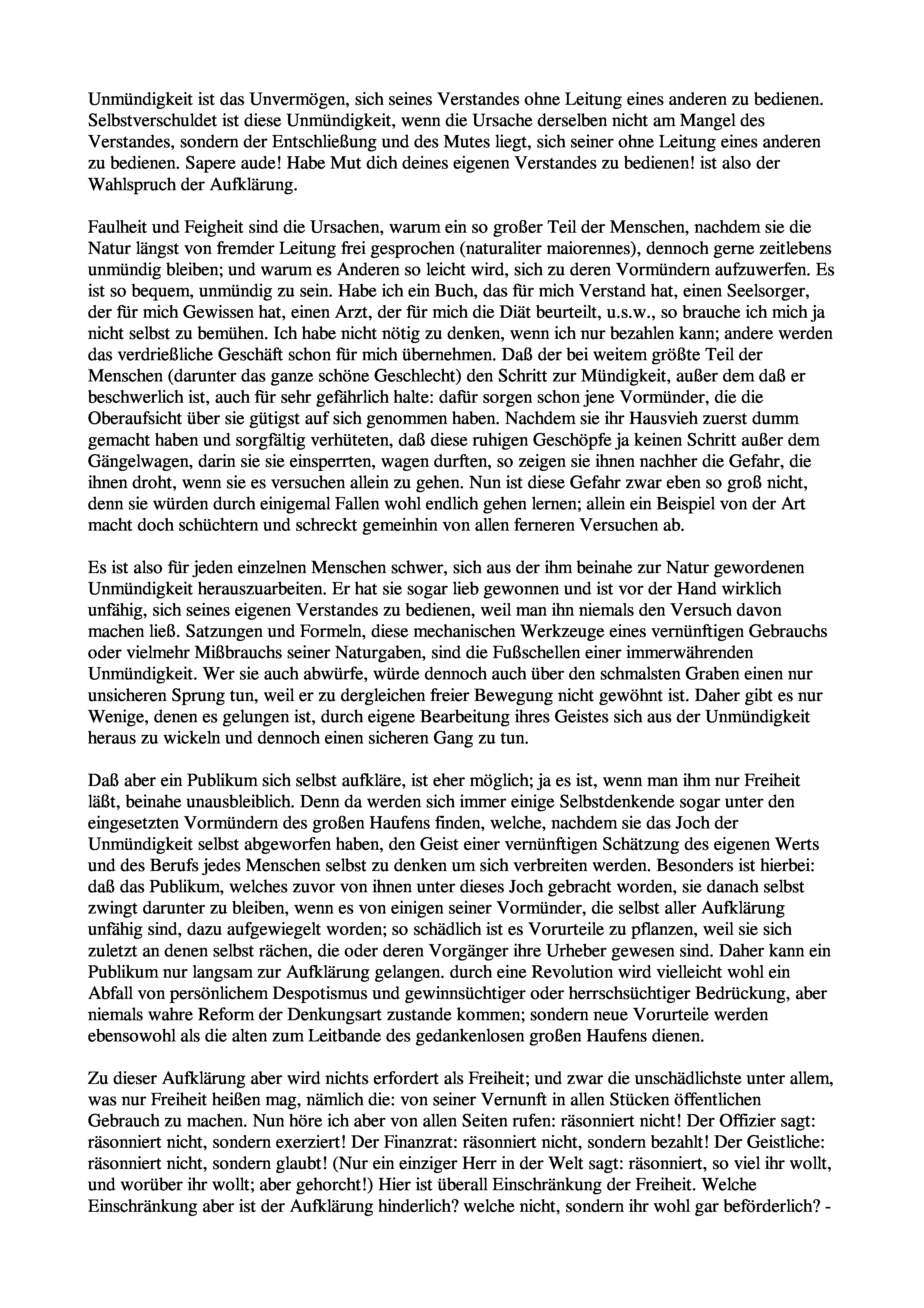 Unmündigkeit ist das Unvermögen, sich seines Verstandes ohne Leitung eines anderen zu bedienen. Selbstverschuldet ist diese Unmündigkeit, wenn die Ursache derselben nicht am Mangel des Verstandes, sondern der Entschließung und des Mutes liegt, sich seiner ohne Leitung eines anderen zu bedienen. Sapere aude! Habe Mut dich deines eigenen Verstandes zu bedienen! ist also der Wahlspruch der Aufklärung.

Faulheit und Feigheit sind die Ursachen, warum ein so großer Teil der Menschen, nachdem sie die Natur längst von fremder Leitung frei gesprochen (naturaliter maiorennes), dennoch gerne zeitlebens unmündig bleiben; und warum es Anderen so leicht wird, sich zu deren Vormündern aufzuwerfen. Es ist so bequem, unmündig zu sein. Habe ich ein Buch, das für mich Verstand hat, einen Seelsorger, der für mich Gewissen hat, einen Arzt, der für mich die Diät beurteilt, u.s.w., so brauche ich mich ja nicht selbst zu bemühen. Ich habe nicht nötig zu denken, wenn ich nur bezahlen kann; andere werden das verdrießliche Geschäft schon für mich übernehmen. Daß der bei weitem größte Teil der Menschen (darunter das ganze schöne Geschlecht) den Schritt zur Mündigkeit, außer dem daß er beschwerlich ist, auch für sehr gefährlich halte: dafür sorgen schon jene Vormünder, die die Oberaufsicht über sie gütigst auf sich genommen haben. Nachdem sie ihr Hausvieh zuerst dumm gemacht haben und sorgfältig verhüteten, daß diese ruhigen Geschöpfe ja keinen Schritt außer dem Gängelwagen, darin sie sie einsperrten, wagen durften, so zeigen sie ihnen nachher die Gefahr, die ihnen droht, wenn sie es versuchen allein zu gehen. Nun ist diese Gefahr zwar eben so groß nicht, denn sie würden durch einigemal Fallen wohl endlich gehen lernen; allein ein Beispiel von der Art macht doch schüchtern und schreckt gemeinhin von allen ferneren Versuchen ab.

Es ist also für jeden einzelnen Menschen schwer, sich aus der ihm beinahe zur Natur gewordenen Unmündigkeit herauszuarbeiten. Er hat sie sogar lieb gewonnen und ist vor der Hand wirklich unfähig, sich seines eigenen Verstandes zu bedienen, weil man ihn niemals den Versuch davon machen ließ. Satzungen und Formeln, diese mechanischen Werkzeuge eines vernünftigen Gebrauchs oder vielmehr Mißbrauchs seiner Naturgaben, sind die Fußschellen einer immerwährenden Unmündigkeit. Wer sie auch abwürfe, würde dennoch auch über den schmalsten Graben einen nur unsicheren Sprung tun, weil er zu dergleichen freier Bewegung nicht gewöhnt ist. Daher gibt es nur Wenige, denen es gelungen ist, durch eigene Bearbeitung ihres Geistes sich aus der Unmündigkeit heraus zu wickeln und dennoch einen sicheren Gang zu tun.

Daß aber ein Publikum sich selbst aufkläre, ist eher möglich; ja es ist, wenn man ihm nur Freiheit läßt, beinahe unausbleiblich. Denn da werden sich immer einige Selbstdenkende sogar unter den eingesetzten Vormündern des großen Haufens finden, welche, nachdem sie das Joch der Unmündigkeit selbst abgeworfen haben, den Geist einer vernünftigen Schätzung des eigenen Werts und des Berufs jedes Menschen selbst zu denken um sich verbreiten werden. Besonders ist hierbei: daß das Publikum, welches zuvor von ihnen unter dieses Joch gebracht worden, sie danach selbst zwingt darunter zu bleiben, wenn es von einigen seiner Vormünder, die selbst aller Aufklärung unfähig sind, dazu aufgewiegelt worden; so schädlich ist es Vorurteile zu pflanzen, weil sie sich zuletzt an denen selbst rächen, die oder deren Vorgänger ihre Urheber gewesen sind. Daher kann ein Publikum nur langsam zur Aufklärung gelangen. durch eine Revolution wird vielleicht wohl ein Abfall von persönlichem Despotismus und gewinnsüchtiger oder herrschsüchtiger Bedrückung, aber niemals wahre Reform der Denkungsart zustande kommen; sondern neue Vorurteile werden ebensowohl als die alten zum Leitbande des gedankenlosen großen Haufens dienen.

Zu dieser Aufklärung aber wird nichts erfordert als Freiheit; und zwar die unschädlichste unter allem, was nur Freiheit heißen mag, nämlich die: von seiner Vernunft in allen Stücken öffentlichen Gebrauch zu machen. Nun höre ich aber von allen Seiten rufen: räsonniert nicht! Der Offizier sagt: räsonniert nicht, sondern exerziert! Der Finanzrat: räsonniert nicht, sondern bezahlt! Der Geistliche: räsonniert nicht, sondern glaubt! (Nur ein einziger Herr in der Welt sagt: räsonniert, so viel ihr wollt, und worüber ihr wollt; aber gehorcht!) Hier ist überall Einschränkung der Freiheit. Welche Einschränkung aber ist der Aufklärung hinderlich? welche nicht, sondern ihr wohl gar beförderlich? -